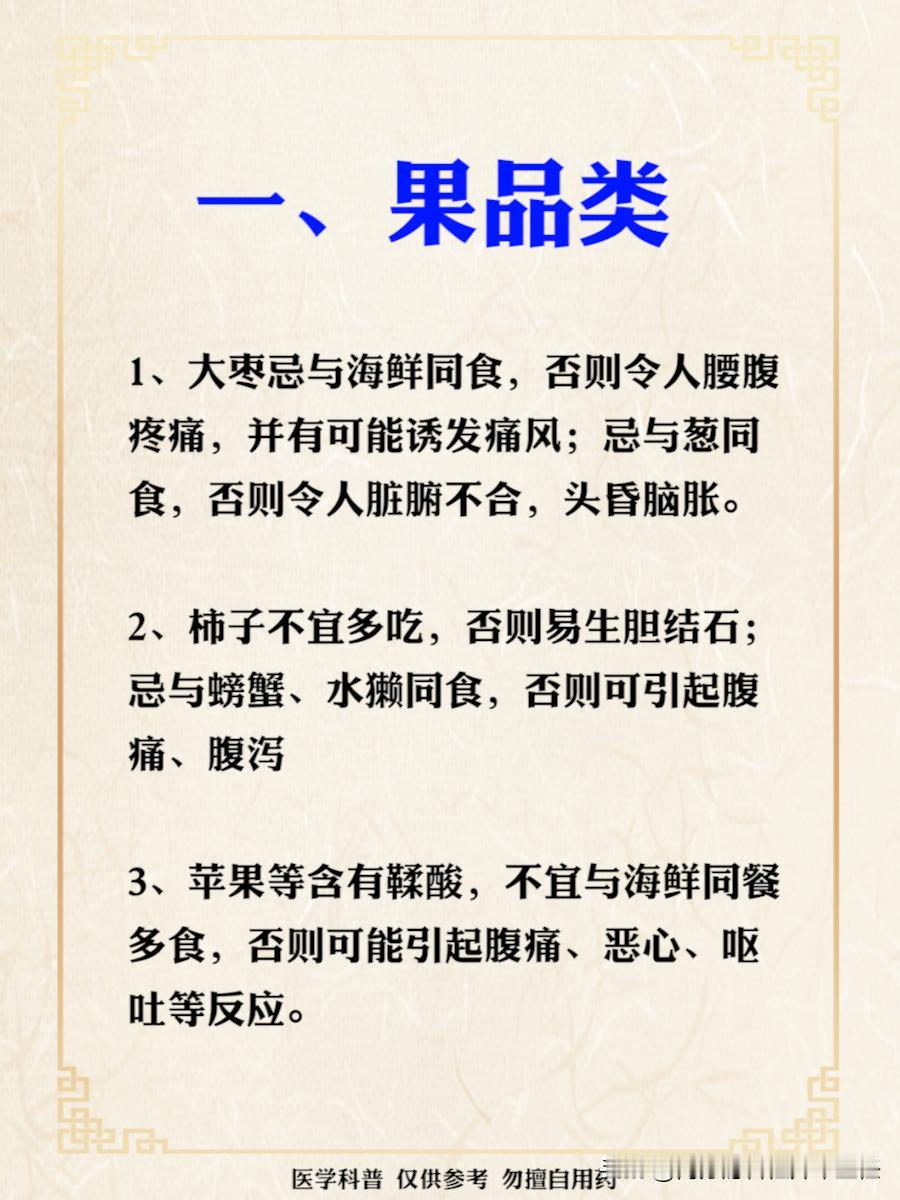 一、果品类

1、大枣忌与海鲜同食，否则令人腰腹疼痛，并有可能诱发痛风；忌与葱同食，否则令人脏腑不合，头昏脑胀。

2、柿子不宜多吃，否则易生胆结石；忌与螃蟹、水獭同食，否则可引起腹痛、腹泻

3、苹果等含有鞣酸，不宜与海鲜同餐多食，否则可能引起腹痛、恶心、呕吐等反应。

医学科普 仅供参考 勿擅自用药